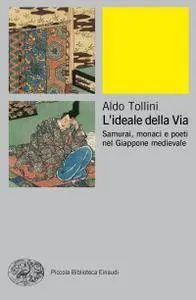 Aldo Tollini
L'ideale della Via
Samurai, monaci e poeti nel Giappone medievale

Piccola Biblioteca Einaudi